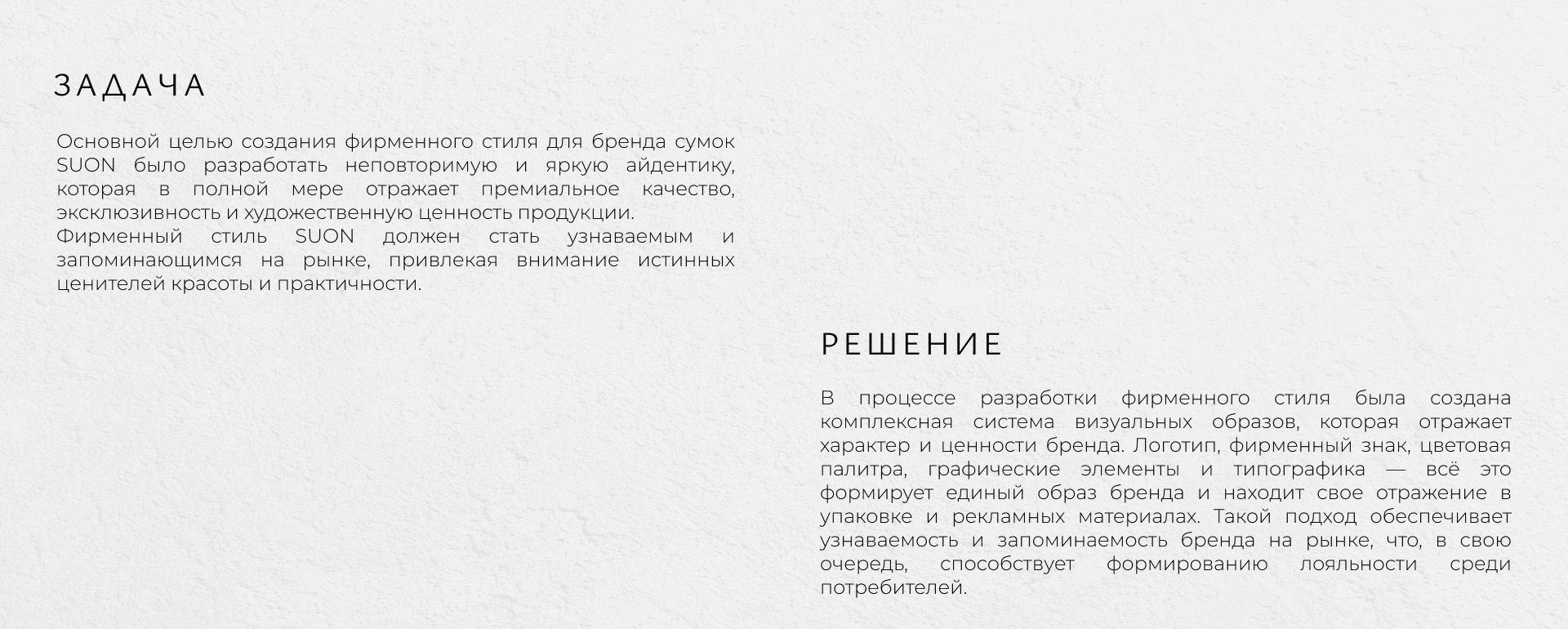 ЗАДАЧА

Основной целью создания фирменного стиля для бренда сумок SUON было разработать неповторимую и яркую айдентику, которая в полной мере отражает премиальное качество, эксклюзивность и художественную ценность продукции.

Фирменный стиль SUON должен стать узнаваемым и запоминающимся на рынке, привлекая внимание истинных ценителей красоты и практичности.

РЕШЕНИЕ

В процессе разработки фирменного стиля была создана комплексная система визуальных образов, которая отражает характер и ценности бренда. Логотип, фирменный знак, цветовая палитра, графические элементы и типографика — всё это формирует единый образ бренда и находит свое отражение в упаковке и рекламных материалах. Такой подход обеспечивает узнаваемость и запоминаемость бренда на рынке, что, в свою очередь, способствует формированию лояльности среди потребителей.